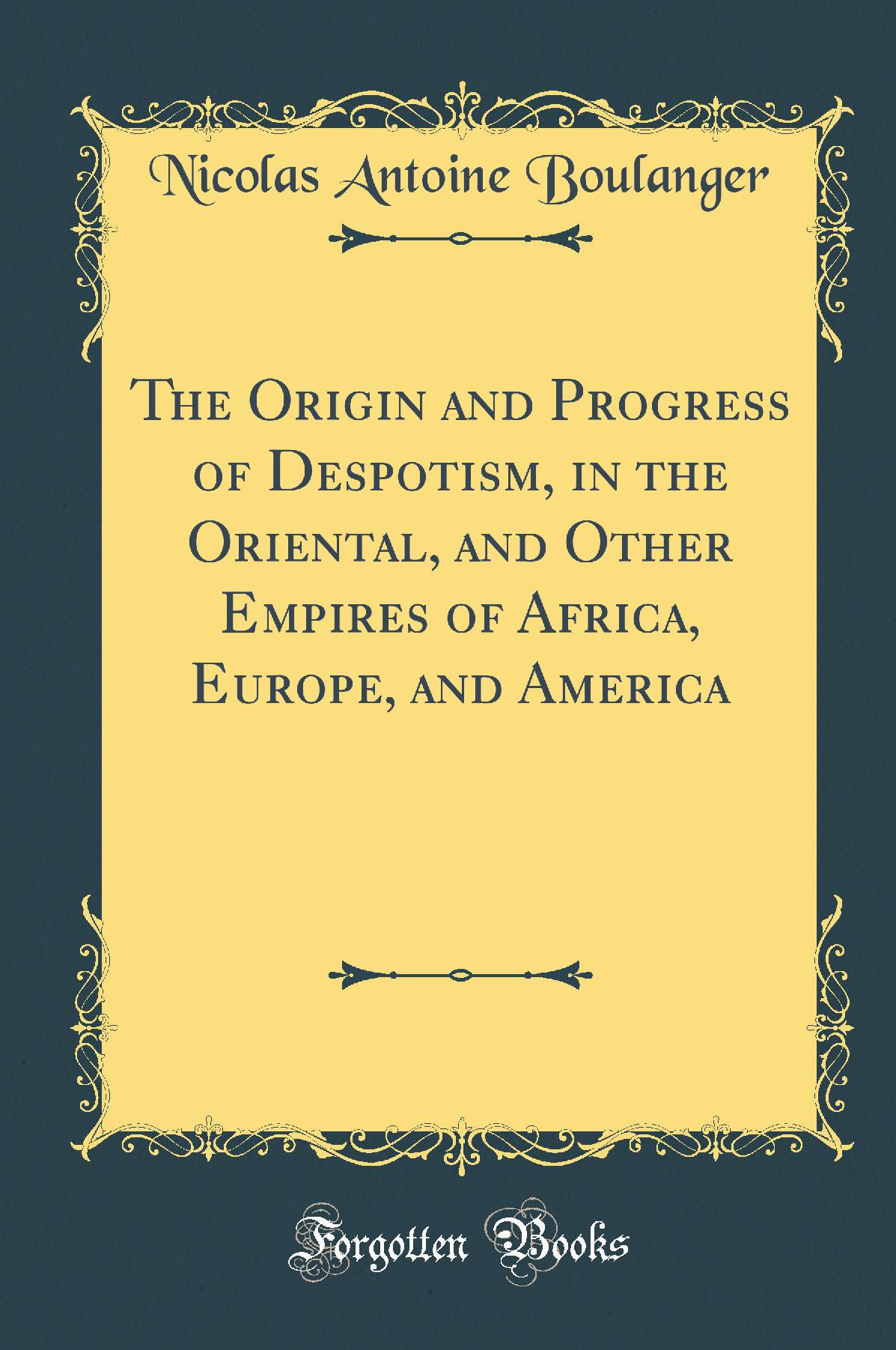 Nicolas Antoine Boulanger

The Origin and Progress of Despotism, in the Oriental, and Other Empires of Africa, Europe, and America

Forgotten Books